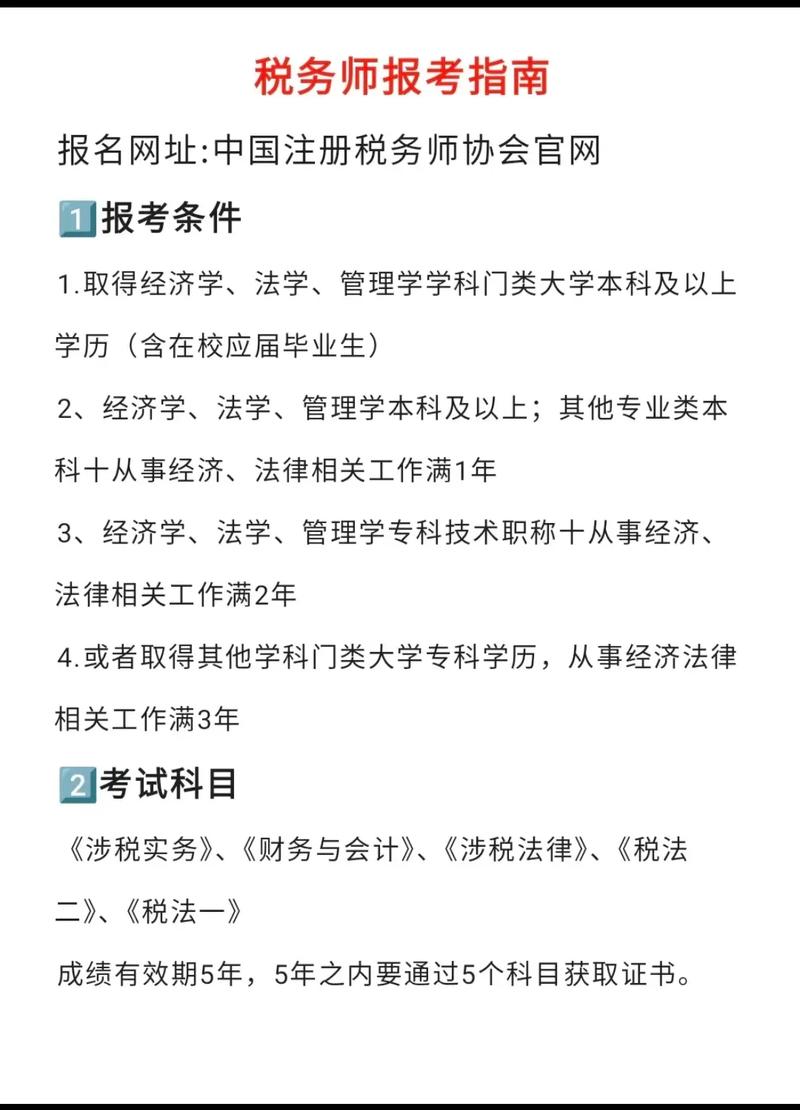 税务师报考指南

报名网址:中国注册税务师协会官网

1️⃣报考条件

1.取得经济学、法学、管理学学科门类大学本科及以上学历（含在校应届毕业生）

2、经济学、法学、管理学本科及以上；其他专业类本科十从事经济、法律相关工作满1年

3、经济学、法学、管理学专科技术职称十从事经济、法律相关工作满2年

4.或者取得其他学科门类大学专科学历，从事经济法律相关工作满3年

2️⃣考试科目

《涉税实务》、《财务与会计》、《涉税法律》、《税法二》、《税法一》

成绩有效期5年，5年之内要通过5个科目获取证书。